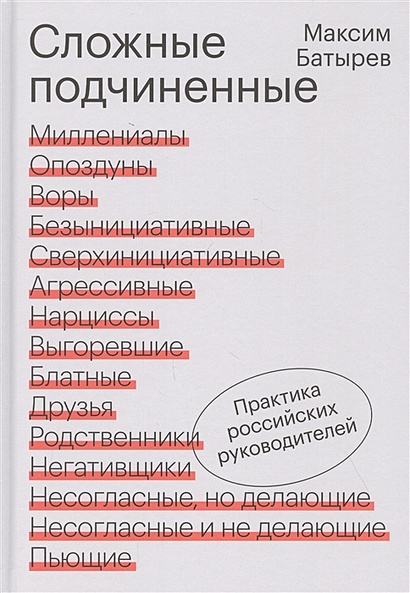 Сложные подчиненные

Максим Батырев

Миллениалы
Опоздуны
Воры
Безынициативные
Сверхинициативные
Агрессивные
Нарциссы
Выгоревшие
Блатные
Друзья
Родственники
Негативщики
Несогласные, но делающие
Несогласные и не делающие
Пьющие

Практика российских руководителей